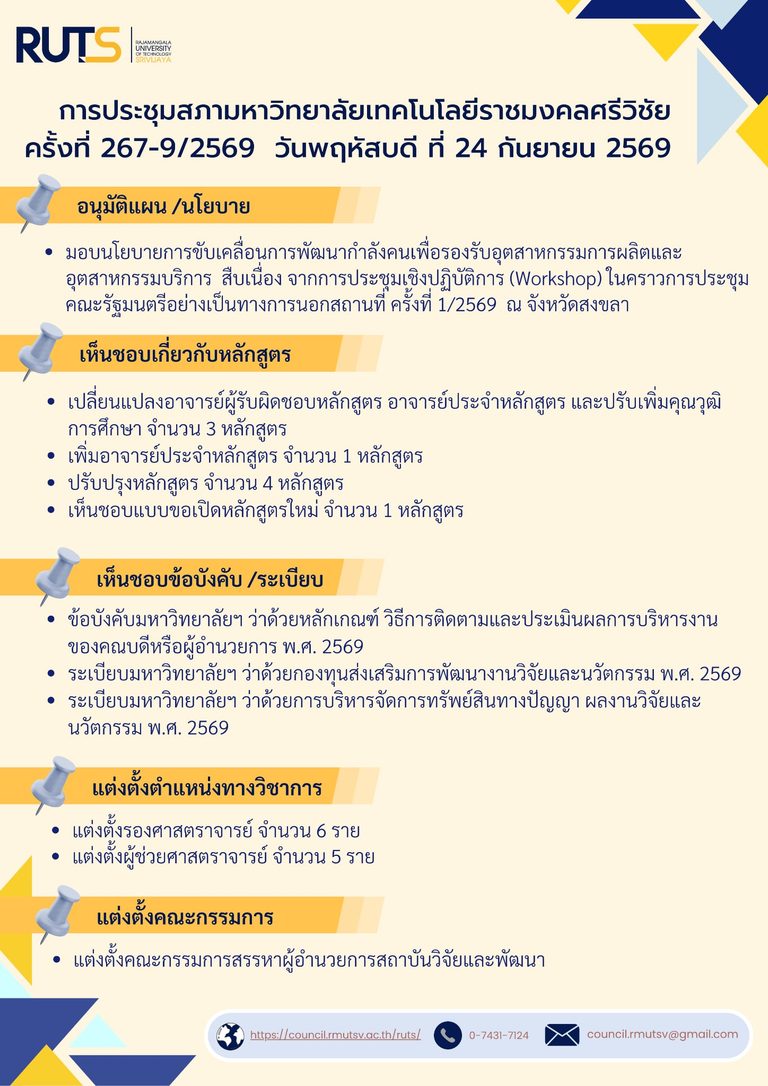 RUTS RAJAMANGALA UNIVERSITY OF TECHNOLOGY SRIVIJAYA

การประชุมสภามหาวิทยาลัยเทคโนโลยีราชมงคลศรีวิชัย
ครั้งที่ 267-9/2569 วันพฤหัสบดี ที่ 24 กันยายน 2569

อนุมัติแผน /นโยบาย

• มอบนโยบายการขับเคลื่อนการพัฒนากำลังคนเพื่อรองรับอุตสาหกรรมการผลิตและอุตสาหกรรมบริการ สืบเนื่อง จากการประชุมเชิงปฏิบัติการ (Workshop) ในคราวการประชุมคณะรัฐมนตรีอย่างเป็นทางการนอกสถานที่ ครั้งที่ 1/2569 ณ จังหวัดสงขลา

เห็นชอบเกี่ยวกับหลักสูตร

• เปลี่ยนแปลงอาจารย์ผู้รับผิดชอบหลักสูตร อาจารย์ประจำหลักสูตร และปรับเพิ่มคุณวุฒิการศึกษา จำนวน 3 หลักสูตร
• เพิ่มอาจารย์ประจำหลักสูตร จำนวน 1 หลักสูตร
• ปรับปรุงหลักสูตร จำนวน 4 หลักสูตร
• เห็นชอบแบบขอเปิดหลักสูตรใหม่ จำนวน 1 หลักสูตร

เห็นชอบข้อบังคับ /ระเบียบ

• ข้อบังคับมหาวิทยาลัยฯ ว่าด้วยหลักเกณฑ์ วิธีการติดตามและประเมินผลการบริหารงานของคณบดีหรือผู้อำนวยการ พ.ศ. 2569
• ระเบียบมหาวิทยาลัยฯ ว่าด้วยกองทุนส่งเสริมการพัฒนางานวิจัยและนวัตกรรม พ.ศ. 2569
• ระเบียบมหาวิทยาลัยฯ ว่าด้วยการบริหารจัดการทรัพย์สินทางปัญญา ผลงานวิจัยและนวัตกรรม พ.ศ. 2569

แต่งตั้งตำแหน่งทางวิชาการ

• แต่งตั้งรองศาสตราจารย์ จำนวน 6 ราย
• แต่งตั้งผู้ช่วยศาสตราจารย์ จำนวน 5 ราย

แต่งตั้งคณะกรรมการ

• แต่งตั้งคณะกรรมการสรรหาผู้อำนวยการสถาบันวิจัยและพัฒนา

https://council.rmutsv.ac.th/ruts/ 0-7431-7124 council.rmutsv@gmail.com